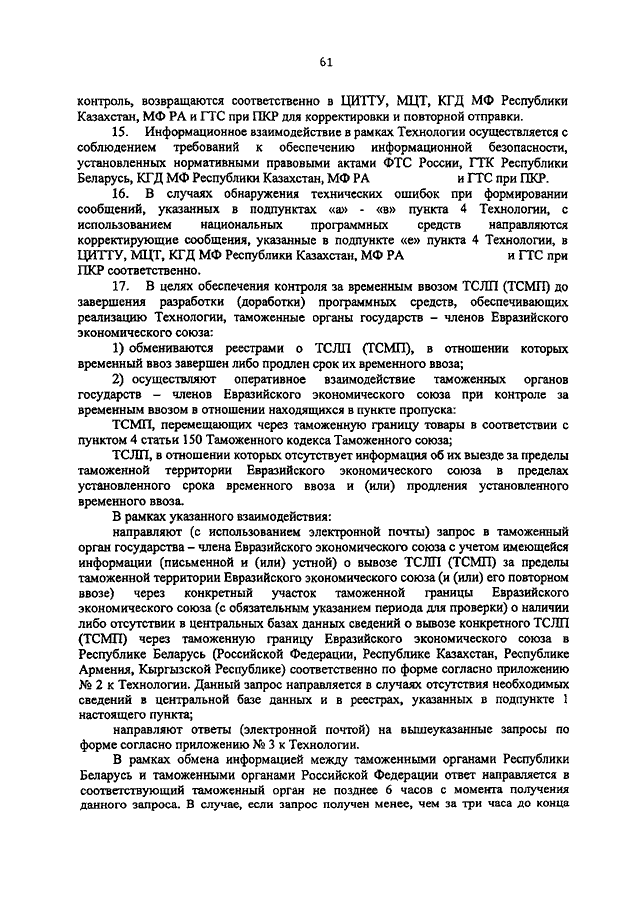 61

контроль, возвращаются соответственно в ЦИТТУ, МЦТ, КГД МФ Республики Казахстан, МФ РА и ГТС при ПКР для корректировки и повторной отправки.

15. Информационное взаимодействие в рамках Технологии осуществляется с соблюдением требований к обеспечению информационной безопасности, установленных нормативными правовыми актами ФТС России, ГТК Республики Беларусь, КГД МФ Республики Казахстан, МФ РА и ГТС при ПКР.

16. В случаях обнаружения технических ошибок при формировании сообщений, указанных в подпунктах «а» - «в» пункта 4 Технологии, с использованием национальных программных средств направляются корректирующие сообщения, указанные в подпункте «е» пункта 4 Технологии, в ЦИТТУ, МЦТ, КГД МФ Республики Казахстан, МФ РА и ГТС при ПКР соответственно.

17. В целях обеспечения контроля за временным ввозом ТСЛП (ТСМП) до завершения разработки (доработки) программных средств, обеспечивающих реализацию Технологии, таможенные органы государств – членов Евразийского экономического союза:

1) обмениваются реестрами о ТСЛП (ТСМП), в отношении которых временный ввоз завершен либо продлен срок их временного ввоза;

2) осуществляют оперативное взаимодействие таможенных органов государств – членов Евразийского экономического союза при контроле за временным ввозом в отношении находящихся в пункте пропуска:

ТСМП, перемещающих через таможенную границу товары в соответствии с пунктом 4 статьи 150 Таможенного кодекса Таможенного союза;

ТСЛП, в отношении которых отсутствует информация об их выезде за пределы таможенной территории Евразийского экономического союза в пределах установленного срока временного ввоза и (или) продления установленного временного ввоза.

В рамках указанного взаимодействия:

направляют (с использованием электронной почты) запрос в таможенный орган государства – члена Евразийского экономического союза с учетом имеющейся информации (письменной и (или) устной) о вывозе ТСЛП (ТСМП) за пределы таможенной территории Евразийского экономического союза (и (или) его повторном ввозе) через конкретный участок таможенной границы Евразийского экономического союза (с обязательным указанием периода для проверки) о наличии либо отсутствии в центральных базах данных сведений о вывозе конкретного ТСЛП (ТСМП) через таможенную границу Евразийского экономического союза в Республике Беларусь (Российской Федерации, Республике Казахстан, Республике Армения, Кыргызской Республике) соответственно по форме согласно приложению № 2 к Технологии. Данный запрос направляется в случаях отсутствия необходимых сведений в центральной базе данных и в реестрах, указанных в подпункте 1 настоящего пункта;

направляют ответы (электронной почтой) на вышеуказанные запросы по форме согласно приложению № 3 к Технологии.

В рамках обмена информацией между таможенными органами Республики Беларусь и таможенными органами Российской Федерации ответ направляется в соответствующий таможенный орган не позднее 6 часов с момента получения данного запроса. В случае, если запрос получен менее, чем за три часа до конца